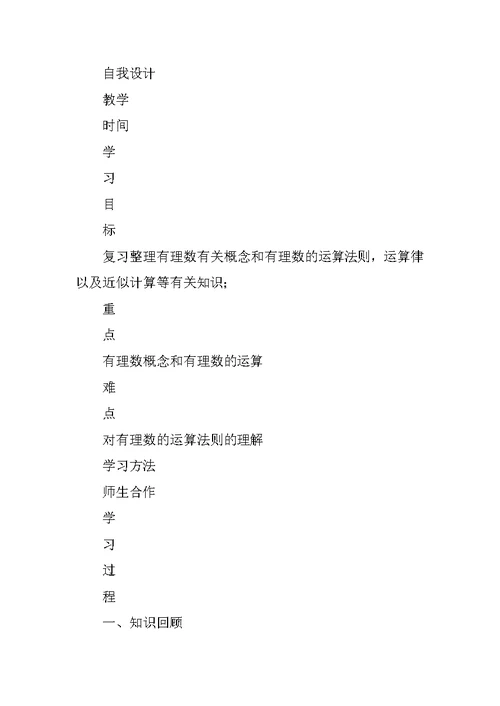 自我设计

教学

时间

学

习

目

标

复习整理有理数有关概念和有理数的运算法则，运算律以及近似计算等有关知识;

重

点

有理数概念和有理数的运算

难

点

对有理数的运算法则的理解

学习方法

师生合作

学

习

过

程

一、知识回顾